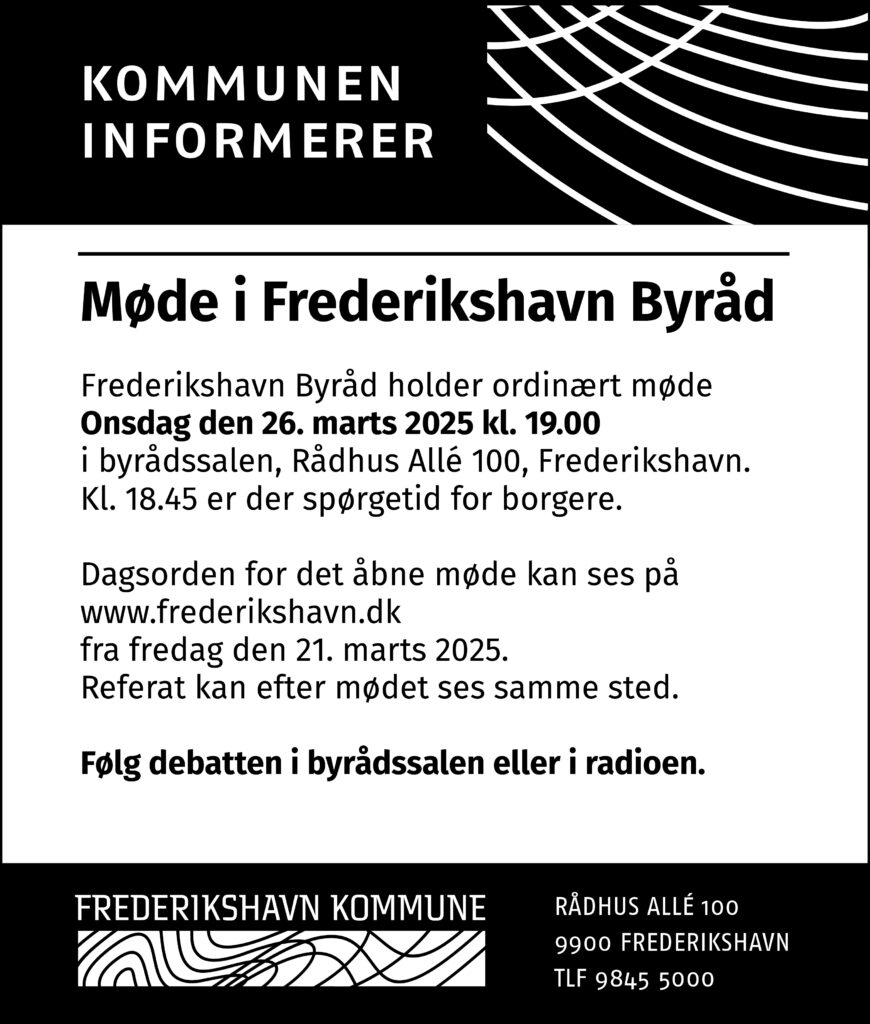 KOMMUNEN
INFORMERER

Møde i Frederikshavn Byråd

Frederikshavn Byråd holder ordinært møde
Onsdag den 26. marts 2025 kl. 19.00
i byrådssalen, Rådhus Allé 100, Frederikshavn.
Kl. 18.45 er der spørgetid for borgere.

Dagsorden for det åbne møde kan ses på
www.frederikshavn.dk
fra fredag den 21. marts 2025.
Referat kan efter mødet ses samme sted.

Følg debatten i byrådssalen eller i radioen.

FREDERIKSHAVN KOMMUNE

RÅDHUS ALLÉ 100
9900 FREDERIKSHAVN
TLF 9845 5000